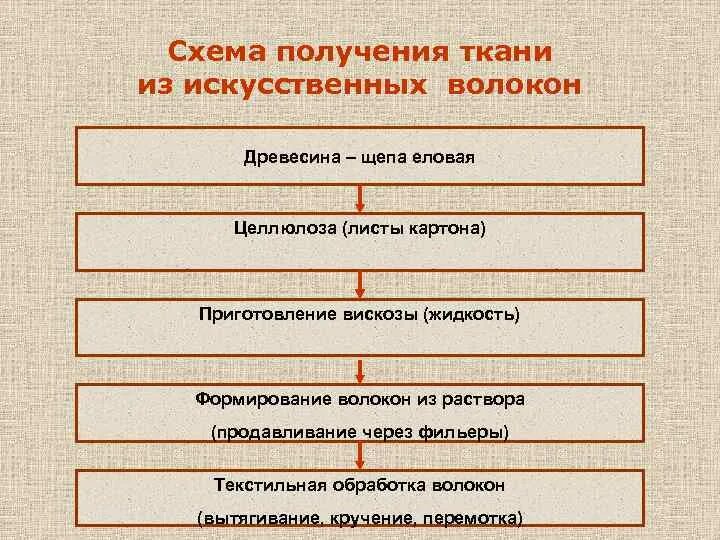 Схема получения ткани из искусственных волокон

Древесина – щепа еловая

Целлюлоза (листы картона)

Приготовление вискозы (жидкость)

Формирование волокон из раствора (продавливание через фильеры)

Текстильная обработка волокон (вытягивание, кручение, перемотка)